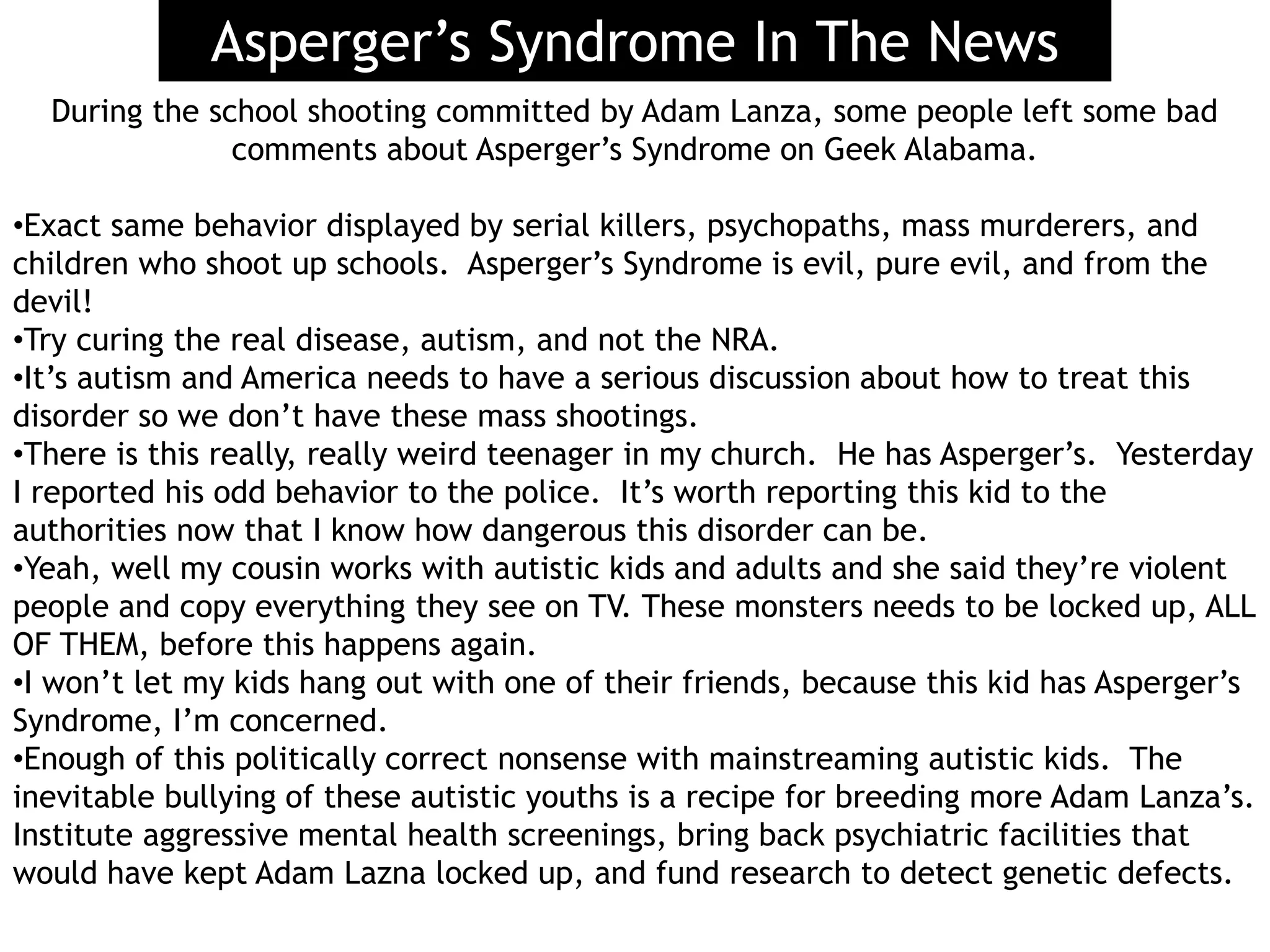 Asperger’s Syndrome In The News

During the school shooting committed by Adam Lanza, some people left some bad comments about Asperger’s Syndrome on Geek Alabama.

•Exact same behavior displayed by serial killers, psychopaths, mass murderers, and children who shoot up schools. Asperger’s Syndrome is evil, pure evil, and from the devil!
•Try curing the real disease, autism, and not the NRA.
•It’s autism and America needs to have a serious discussion about how to treat this disorder so we don’t have these mass shootings.
•There is this really, really weird teenager in my church. He has Asperger’s. Yesterday I reported his odd behavior to the police. It’s worth reporting this kid to the authorities now that I know how dangerous this disorder can be.
•Yeah, well my cousin works with autistic kids and adults and she said they’re violent people and copy everything they see on TV. These monsters needs to be locked up, ALL OF THEM, before this happens again.
•I won’t let my kids hang out with one of their friends, because this kid has Asperger’s Syndrome, I’m concerned.
•Enough of this politically correct nonsense with mainstreaming autistic kids. The inevitable bullying of these autistic youths is a recipe for breeding more Adam Lanza’s. Institute aggressive mental health screenings, bring back psychiatric facilities that would have kept Adam Lazna locked up, and fund research to detect genetic defects.